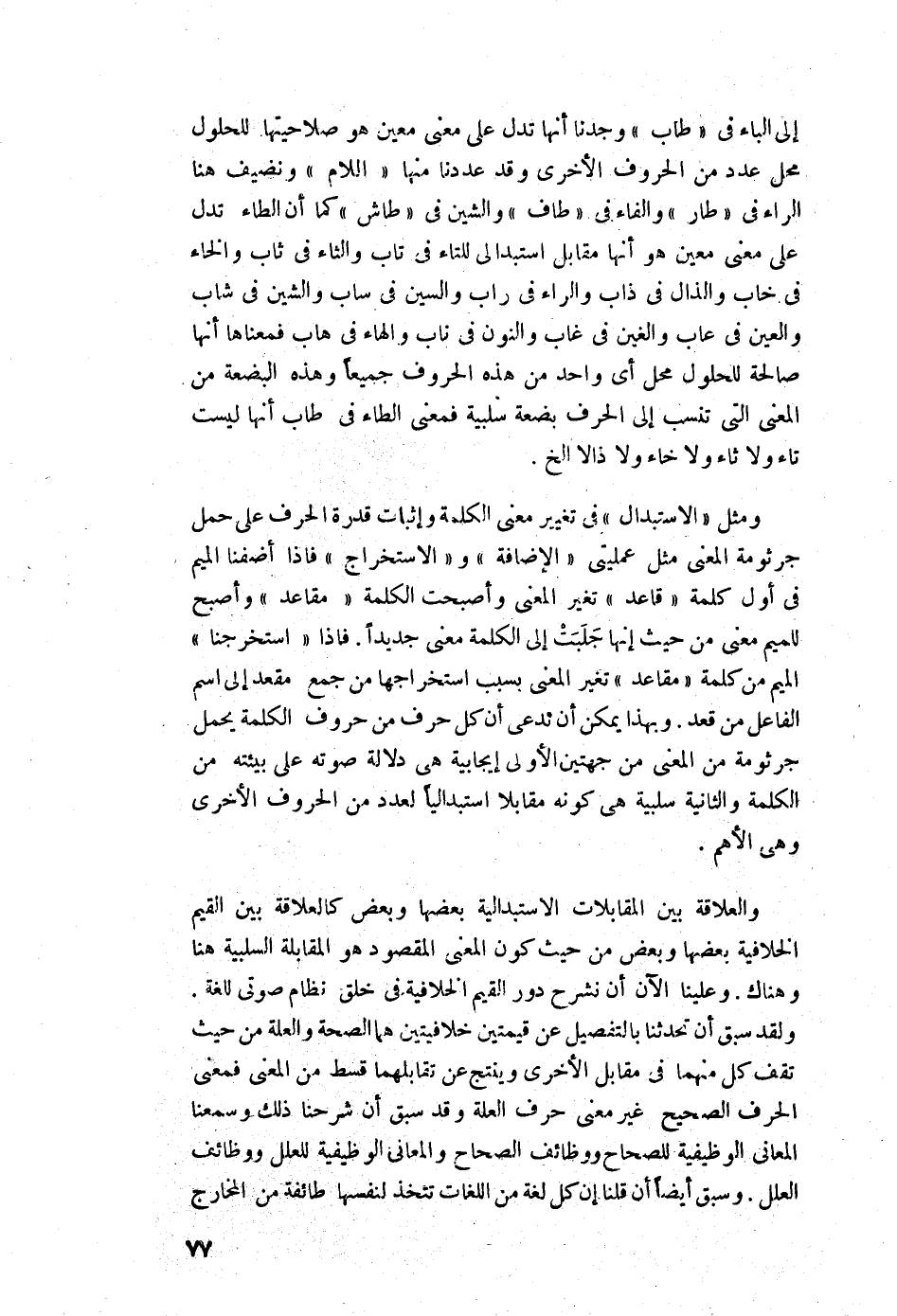 إلى الباء فى « طاب » وجدنا أنها تدل على معنى معين هو صلاحيتها للحلول محل عدد من الحروف الأخرى وقد عددنا منها « اللام » ونضيف هنا الراء فى « طار » والفاء فى « طاف » والشين فى « طاش » كما أن الطاء تدل على معنى معين هو أنها مقابل استبدالى للتاء فى تاب والثاء فى ثاب والخاء فى خاب والذال فى ذاب والراء فى راب والسين فى ساب والشين فى شاب والعين فى عاب والغين فى غاب والنون فى ناب والهاء فى هاب فمعناها أنها صالحة للحلول محل أى واحد من هذه الحروف جميعاً وهذه البضعة من المعنى التى تنسب إلى الحرف بضعة سلبية فمعنى الطاء فى طاب أنها ليست تاء ولا ثاء ولا خاء ولا ذالا الخ .

ومثل « الاستبدال » فى تغيير معنى الكلمة وإثبات قدرة الحرف على حمل جرثومة المعنى مثل عمليتى « الإضافة » و « الاستخراج » فاذا أضفنا الميم فى أول كلمة « قاعد » تغير المعنى وأصبحت الكلمة « مقاعد » وأصبح للميم معنى من حيث إنها جَلَبَتْ إلى الكلمة معنى جديداً . فاذا « استخرجنا » الميم من كلمة « مقاعد » تغير المعنى بسبب استخراجها من جمع مقعد إلى اسم الفاعل من قعد . وبهذا يمكن أن ندعى أن كل حرف من حروف الكلمة يحمل جرثومة من المعنى من جهتين الأولى إيجابية هى دلالة صوته على بيئته من الكلمة والثانية سلبية هى كونه مقابلا استبدالياً لعدد من الحروف الأخرى وهى الأهم .

والعلاقة بين المقابلات الاستبدالية بعضها وبعض كالعلاقة بين القيم الخلافية بعضها وبعض من حيث كون المعنى المقصود هو المقابلة السلبية هنا وهناك . وعلينا الآن أن نشرح دور القيم الخلافية فى خلق نظام صوتى للغة . ولقد سبق أن تحدثنا بالتفصيل عن قيمتين خلافيتين هما الصحة والعلة من حيث تقف كل منهما فى مقابل الأخرى وينتج عن تقابلهما قسط من المعنى فمعنى الحرف الصحيح غير معنى حرف العلة وقد سبق أن شرحنا ذلك وسمعنا المعانى الوظيفية للصحاح ووظائف الصحاح والمعانى الوظيفية للعلل ووظائف العلل . وسبق أيضاً أن قلنا إن كل لغة من اللغات تتخذ لنفسها طائفة من المخارج

٧٧